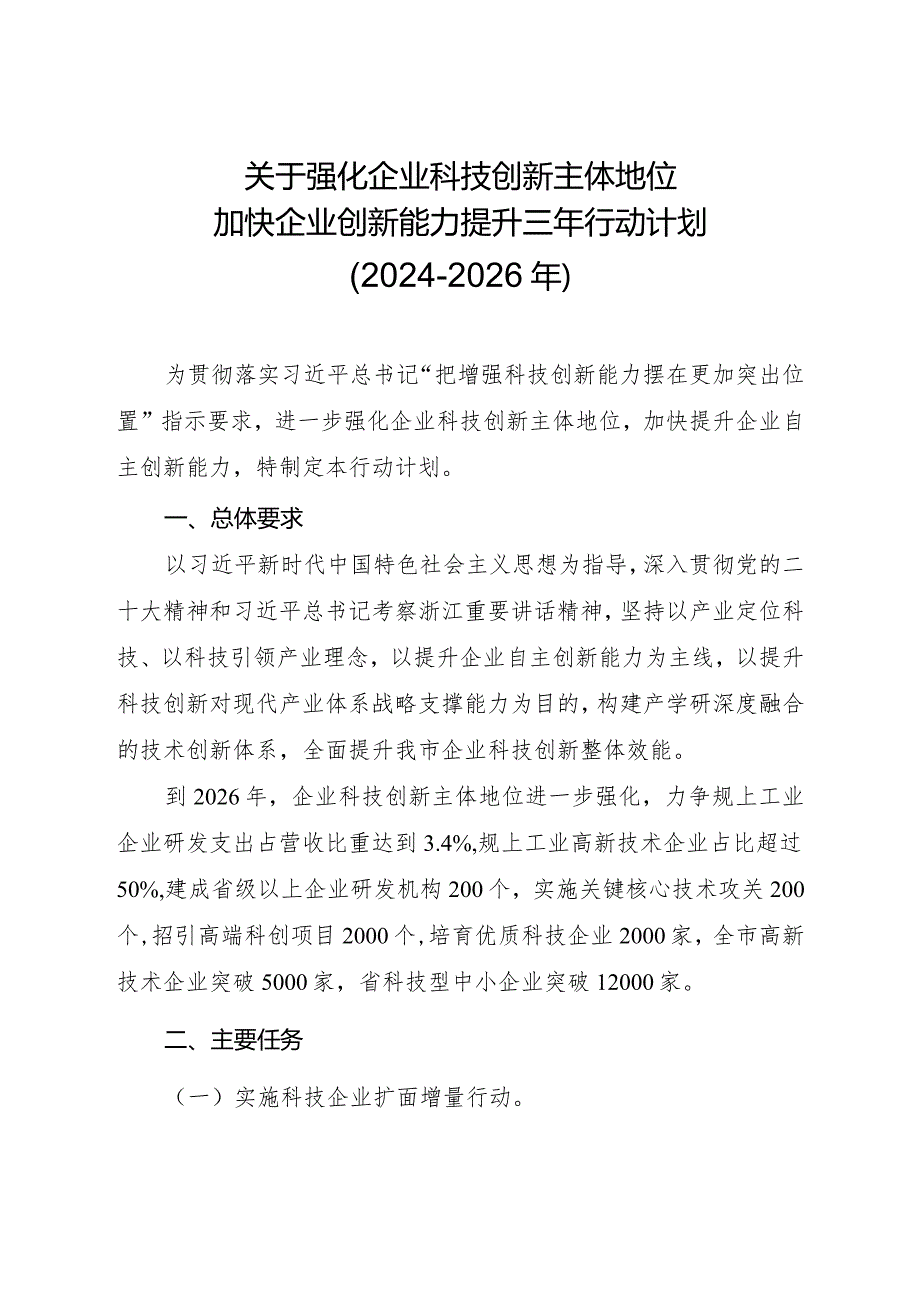 关于强化企业科技创新主体地位
加快企业创新能力提升三年行动计划
(2024-2026年)

为贯彻落实习近平总书记“把增强科技创新能力摆在更加突出位置”指示要求，进一步强化企业科技创新主体地位，加快提升企业自主创新能力，特制定本行动计划。

一、总体要求

以习近平新时代中国特色社会主义思想为指导，深入贯彻党的二十大精神和习近平总书记考察浙江重要讲话精神，坚持以产业定位科技、以科技引领产业理念，以提升企业自主创新能力为主线，以提升科技创新对现代产业体系战略支撑能力为目的，构建产学研深度融合的技术创新体系，全面提升我市企业科技创新整体效能。

到2026年，企业科技创新主体地位进一步强化，力争规上工业企业研发支出占营收比重达到3.4%,规上工业高新技术企业占比超过50%,建成省级以上企业研发机构200个，实施关键核心技术攻关200个,招引高端科创项目2000个,培育优质科技企业2000家，全市高新技术企业突破5000家，省科技型中小企业突破12000家。

二、主要任务

（一）实施科技企业扩面增量行动。